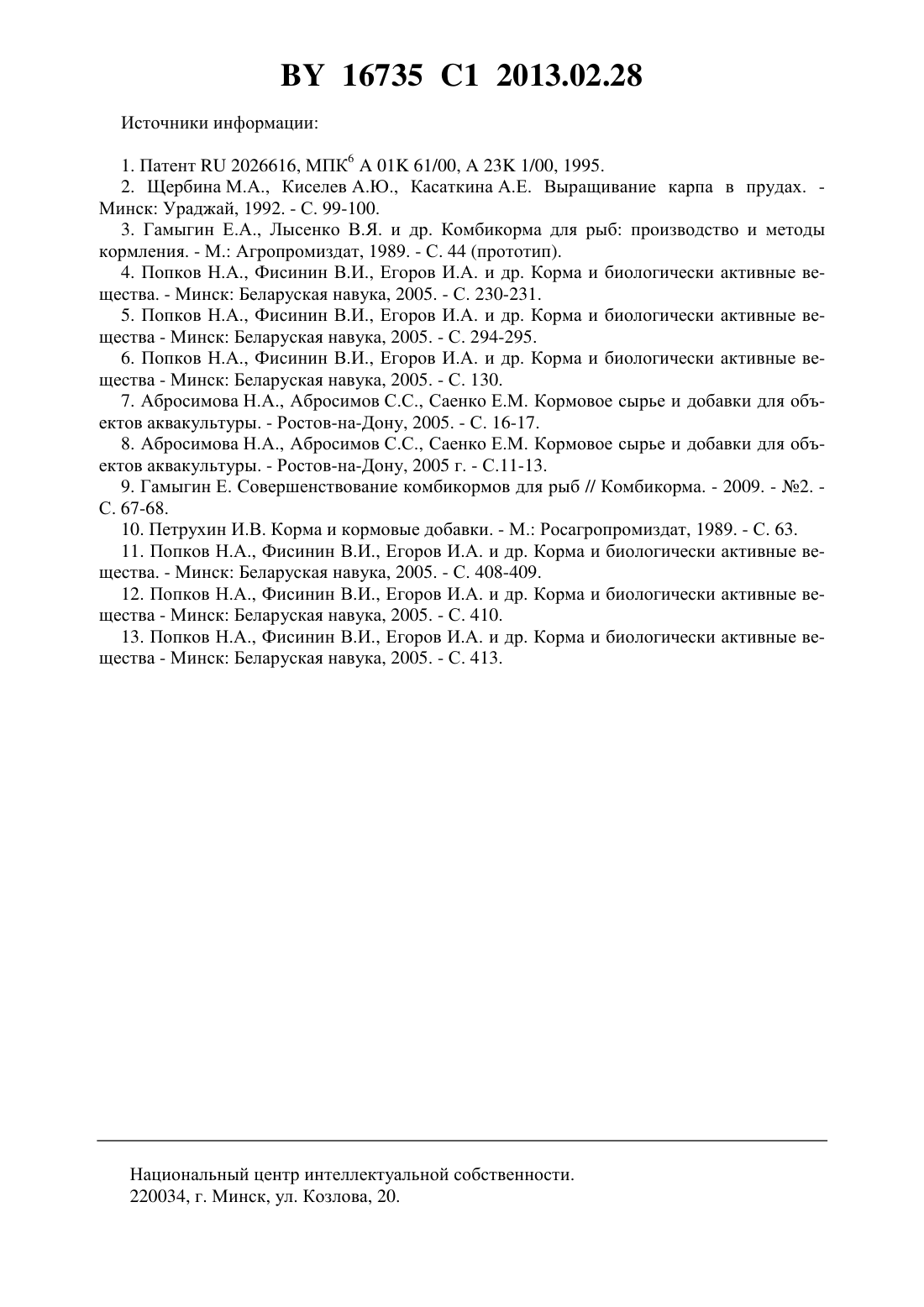 BY 16735 C1 2013.02.28

Источники информации:

1. Патент RU 2026616, МПК$^6$ A 01K 61/00, A 23K 1/00, 1995.
2. Щербина М.А., Киселев А.Ю., Касаткина А.Е. Выращивание карпа в прудах. - Минск: Ураджай, 1992. - С. 99-100.
3. Гамыгин Е.А., Лысенко В.Я. и др. Комбикорма для рыб: производство и методы кормления. - М.: Агропромиздат, 1989. - С. 44 (прототип).
4. Попков Н.А., Фисинин В.И., Егоров И.А. и др. Корма и биологически активные вещества. - Минск: Беларуская навука, 2005. - С. 230-231.
5. Попков Н.А., Фисинин В.И., Егоров И.А. и др. Корма и биологически активные вещества - Минск: Беларуская навука, 2005. - С. 294-295.
6. Попков Н.А., Фисинин В.И., Егоров И.А. и др. Корма и биологически активные вещества - Минск: Беларуская навука, 2005. - С. 130.
7. Абросимова Н.А., Абросимов С.С., Саенко Е.М. Кормовое сырье и добавки для объектов аквакультуры. - Ростов-на-Дону, 2005. - С. 16-17.
8. Абросимова Н.А., Абросимов С.С., Саенко Е.М. Кормовое сырье и добавки для объектов аквакультуры. - Ростов-на-Дону, 2005 г. - С.11-13.
9. Гамыгин Е. Совершенствование комбикормов для рыб // Комбикорма. - 2009. - №2. - С. 67-68.
10. Петрухин И.В. Корма и кормовые добавки. - М.: Росагропромиздат, 1989. - С. 63.
11. Попков Н.А., Фисинин В.И., Егоров И.А. и др. Корма и биологически активные вещества. - Минск: Беларуская навука, 2005. - С. 408-409.
12. Попков Н.А., Фисинин В.И., Егоров И.А. и др. Корма и биологически активные вещества - Минск: Беларуская навука, 2005. - С. 410.
13. Попков Н.А., Фисинин В.И., Егоров И.А. и др. Корма и биологически активные вещества - Минск: Беларуская навука, 2005. - С. 413.

Национальный центр интеллектуальной собственности.
220034, г. Минск, ул. Козлова, 20.